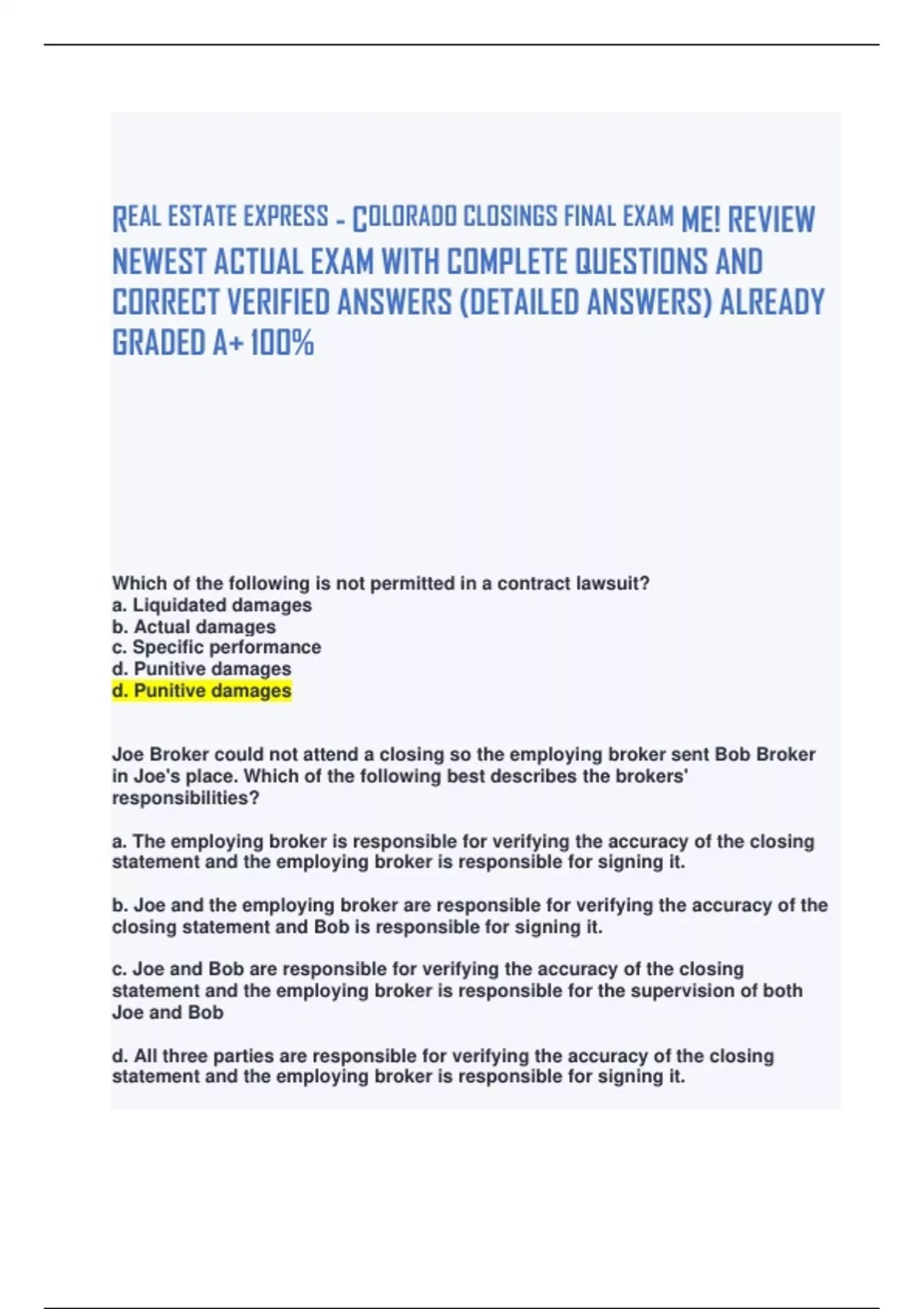 REAL ESTATE EXPRESS - COLORADO CLOSINGS FINAL EXAM ME! REVIEW NEWEST ACTUAL EXAM WITH COMPLETE QUESTIONS AND CORRECT VERIFIED ANSWERS (DETAILED ANSWERS) ALREADY GRADED A+ 100%

Which of the following is not permitted in a contract lawsuit?
a. Liquidated damages
b. Actual damages
c. Specific performance
d. Punitive damages
d. Punitive damages

Joe Broker could not attend a closing so the employing broker sent Bob Broker in Joe's place. Which of the following best describes the brokers' responsibilities?

a. The employing broker is responsible for verifying the accuracy of the closing statement and the employing broker is responsible for signing it.

b. Joe and the employing broker are responsible for verifying the accuracy of the closing statement and Bob is responsible for signing it.

c. Joe and Bob are responsible for verifying the accuracy of the closing statement and the employing broker is responsible for the supervision of both Joe and Bob

d. All three parties are responsible for verifying the accuracy of the closing statement and the employing broker is responsible for signing it.